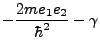 $-\frac{2me_1e_2}{\hbar^2} - \gamma$